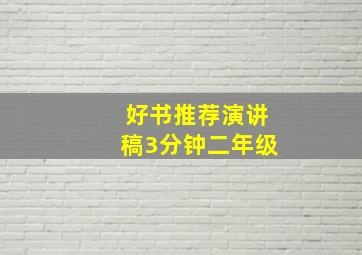 好书推荐演讲稿3分钟二年级